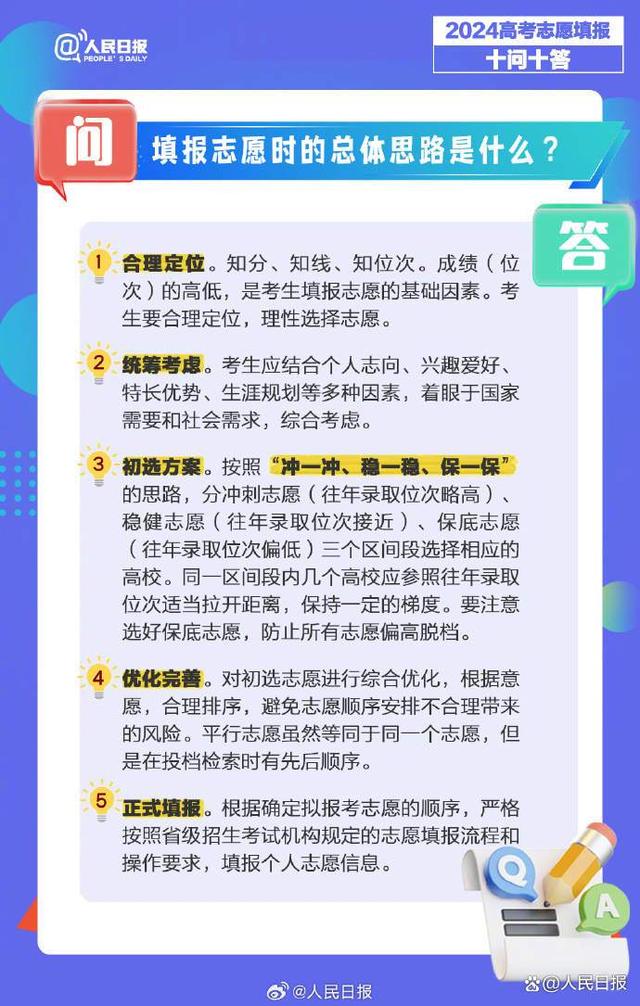 @人民日报
PEOPLE'S DAILY

2024高考志愿填报
十问十答

问 填报志愿时的总体思路是什么？

答

1 合理定位。知分、知线、知位次。成绩（位次）的高低，是考生填报志愿的基础因素。考生要合理定位，理性选择志愿。

2 统筹考虑。考生应结合个人志向、兴趣爱好、特长优势、生涯规划等多种因素，着眼于国家需要和社会需求，综合考虑。

3 初选方案。按照“冲一冲、稳一稳、保一保”的思路，分冲刺志愿（往年录取位次略高）、稳健志愿（往年录取位次接近）、保底志愿（往年录取位次偏低）三个区间段选择相应的高校。同一区间段内几个高校应参照往年录取位次适当拉开距离，保持一定的梯度。要注意选好保底志愿，防止所有志愿偏高脱档。

4 优化完善。对初选志愿进行综合优化，根据意愿，合理排序，避免志愿顺序安排不合理带来的风险。平行志愿虽然等同于同一个志愿，但是在投档检索时有先后顺序。

5 正式填报。根据确定拟报考志愿的顺序，严格按照省级招生考试机构规定的志愿填报流程和操作要求，填报个人志愿信息。

Q A

@人民日报

@人民日报